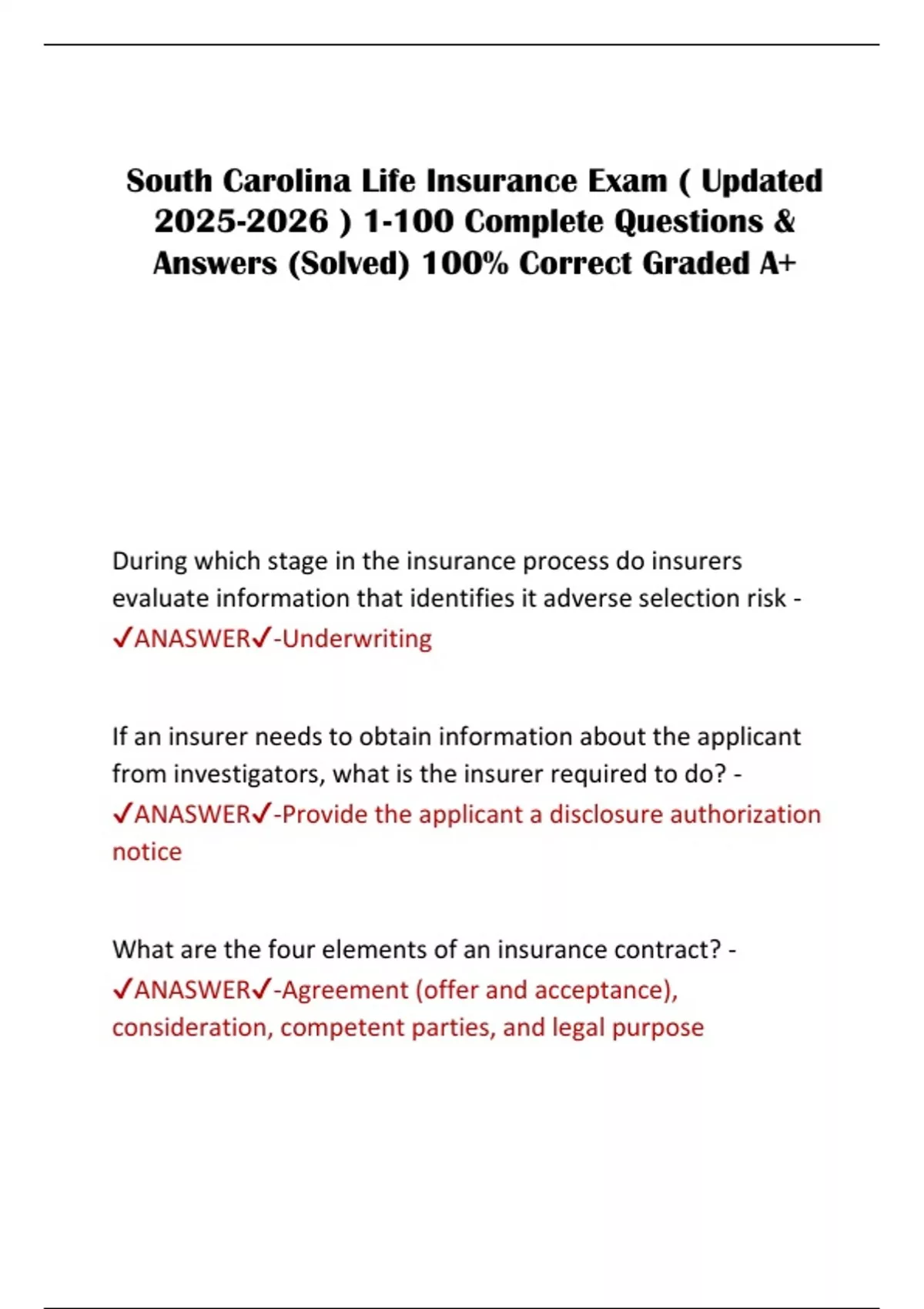 South Carolina Life Insurance Exam ( Updated 2025-2026 ) 1-100 Complete Questions & Answers (Solved) 100% Correct Graded A+

During which stage in the insurance process do insurers evaluate information that identifies it adverse selection risk - ✓ANASWER✓-Underwriting

If an insurer needs to obtain information about the applicant from investigators, what is the insurer required to do? - ✓ANASWER✓-Provide the applicant a disclosure authorization notice

What are the four elements of an insurance contract? - ✓ANASWER✓-Agreement (offer and acceptance), consideration, competent parties, and legal purpose